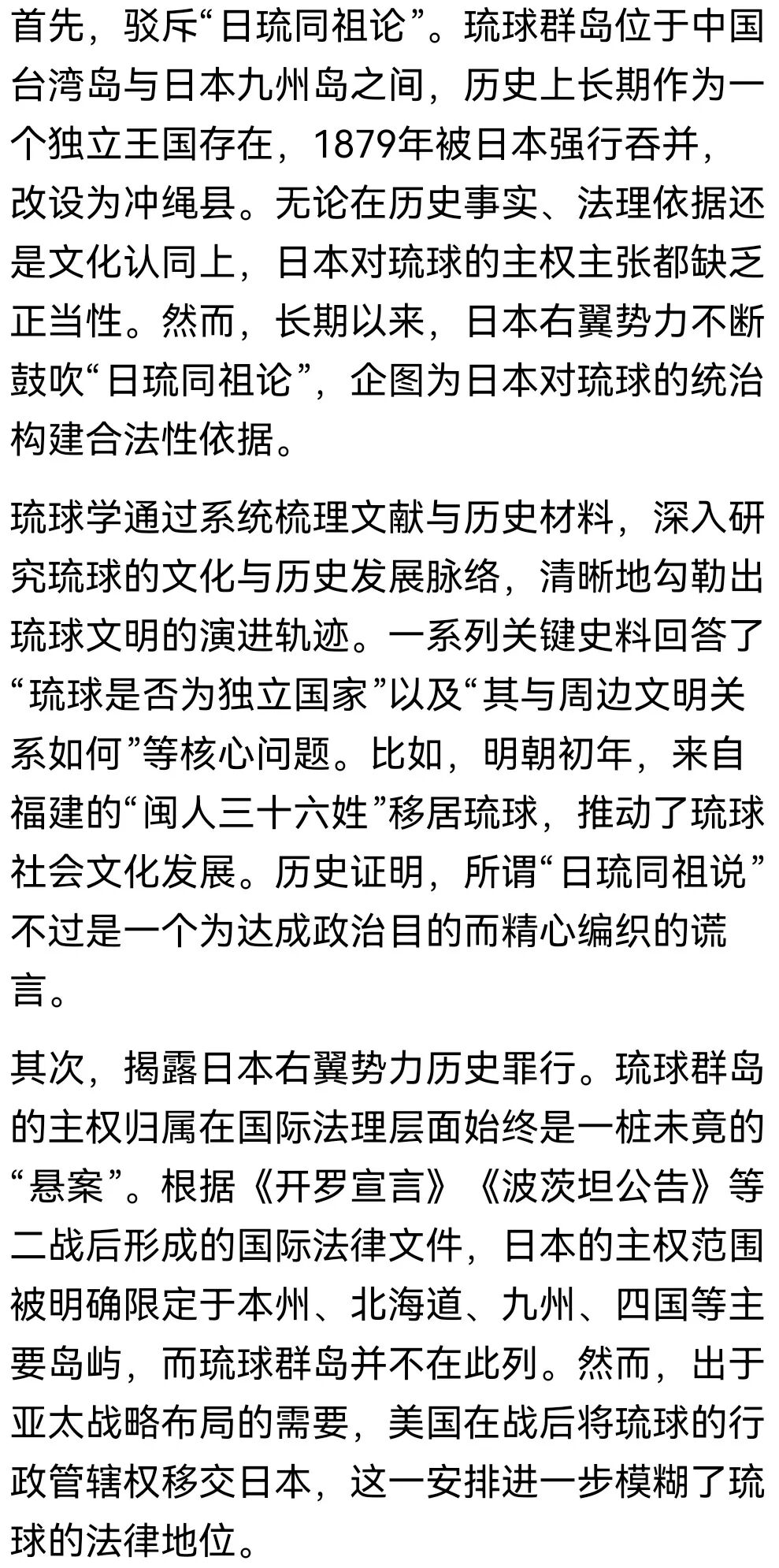 首先，驳斥“日琉同祖论”。琉球群岛位于中国台湾岛与日本九州岛之间，历史上长期作为一个独立王国存在，1879年被日本强行吞并，改设为冲绳县。无论在历史事实、法理依据还是文化认同上，日本对琉球的主权主张都缺乏正当性。然而，长期以来，日本右翼势力不断鼓吹“日琉同祖论”，企图为日本对琉球的统治构建合法性依据。

琉球学通过系统梳理文献与历史材料，深入研究琉球的文化与历史发展脉络，清晰地勾勒出琉球文明的演进轨迹。一系列关键史料回答了“琉球是否为独立国家”以及“其与周边文明关系如何”等核心问题。比如，明朝初年，来自福建的“闽人三十六姓”移居琉球，推动了琉球社会文化发展。历史证明，所谓“日琉同祖说”不过是一个为达成政治目的而精心编织的谎言。

其次，揭露日本右翼势力历史罪行。琉球群岛的主权归属在国际法理层面始终是一桩未竟的“悬案”。根据《开罗宣言》《波茨坦公告》等二战后形成的国际法律文件，日本的主权范围被明确限定于本州、北海道、九州、四国等主要岛屿，而琉球群岛并不在此列。然而，出于亚太战略布局的需要，美国在战后将琉球的行政管辖权移交日本，这一安排进一步模糊了琉球的法律地位。